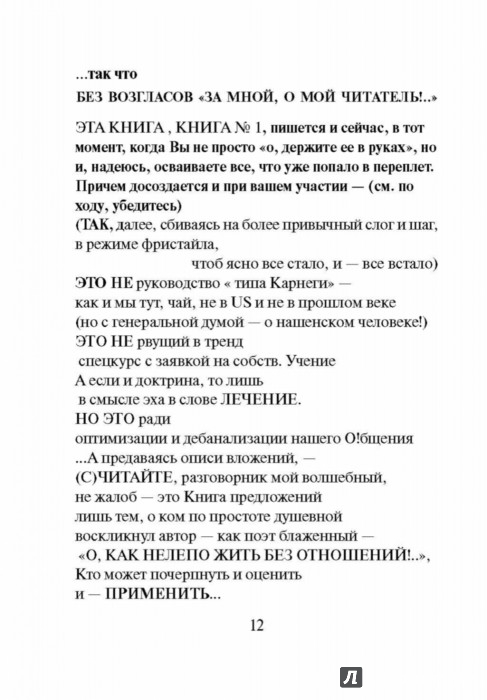 ...так что

БЕЗ ВОЗГЛАСОВ «ЗА МНОЙ, О МОЙ ЧИТАТЕЛЬ!..»

ЭТА КНИГА , КНИГА № 1, пишется и сейчас, в тот момент, когда Вы не просто «о, держите ее в руках», но и, надеюсь, осваиваете все, что уже попало в переплет. Причем досоздается и при вашем участии — (см. по ходу, убедитесь)
(ТАК, далее, сбиваясь на более привычный слог и шаг, в режиме фристайла,
чтоб ясно все стало, и — все встало)
ЭТО НЕ руководство « типа Карнеги» —
как и мы тут, чай, не в US и не в прошлом веке
(но с генеральной думой — о нашенском человеке!)
ЭТО НЕ рвущий в тренд
спецкурс с заявкой на собств. Учение
А если и доктрина, то лишь
в смысле эха в слове ЛЕЧЕНИЕ.
НО ЭТО ради
оптимизации и дебанализации нашего О!бщения
...А предаваясь описи вложений, —
(С)ЧИТАЙТЕ, разговорник мой волшебный,
не жалоб — это Книга предложений
лишь тем, о ком по простоте душевной
воскликнул автор — как поэт блаженный —
«О, КАК НЕЛЕПО ЖИТЬ БЕЗ ОТНОШЕНИЙ!..»,
Кто может почерпнуть и оценить
и — ПРИМЕНИТЬ...

12

Л